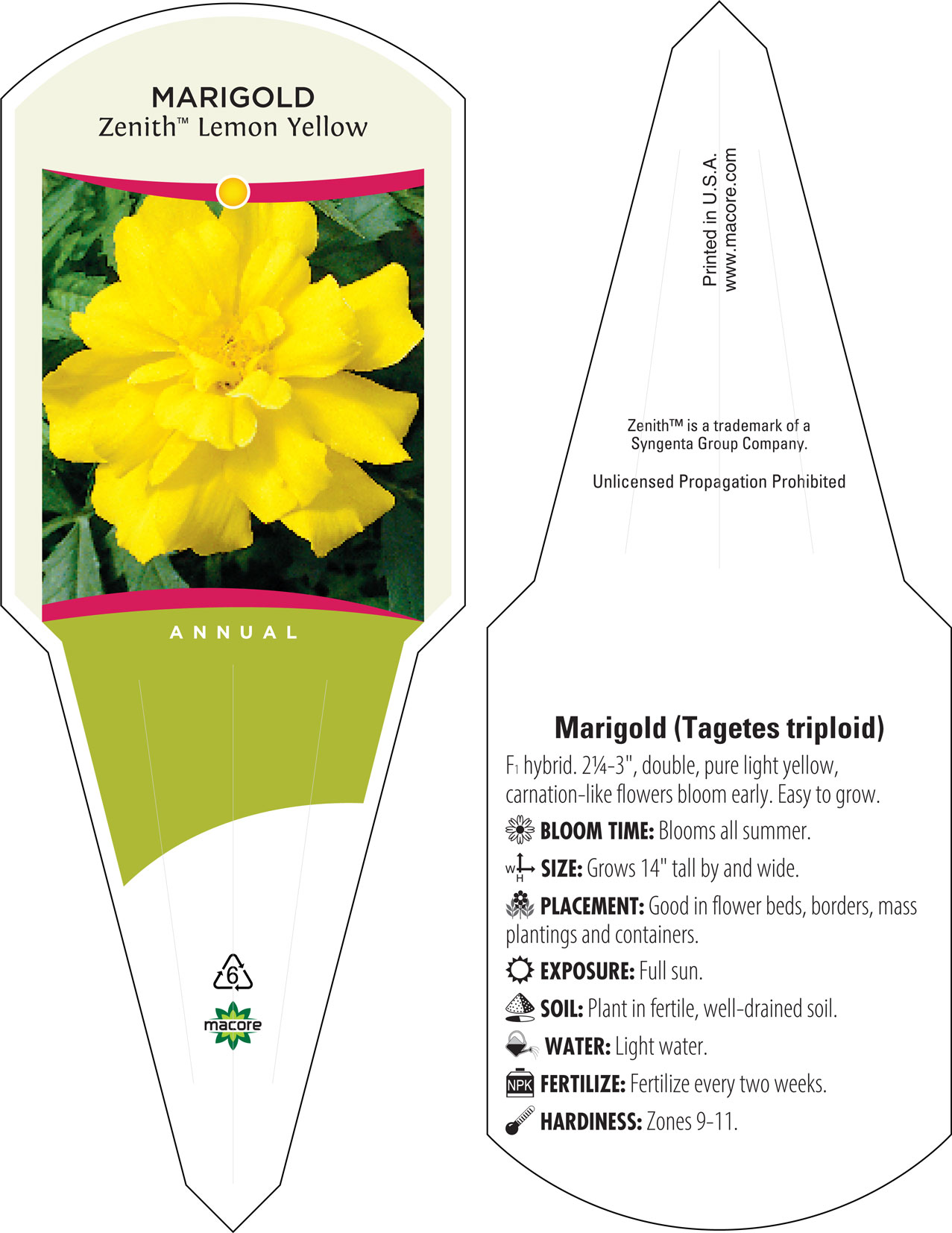 MARIGOLD
Zenith™ Lemon Yellow

ANNUAL

6

macore

Printed in U.S.A.
www.macore.com

Zenith™ is a trademark of a Syngenta Group Company.

Unlicensed Propagation Prohibited

Marigold (Tagetes triploid)

$F_1$ hybrid. 2¼-3", double, pure light yellow, carnation-like flowers bloom early. Easy to grow.

BLOOM TIME: Blooms all summer.

W H SIZE: Grows 14" tall by and wide.

PLACEMENT: Good in flower beds, borders, mass plantings and containers.

EXPOSURE: Full sun.

SOIL: Plant in fertile, well-drained soil.

WATER: Light water.

NPK FERTILIZE: Fertilize every two weeks.

HARDINESS: Zones 9-11.